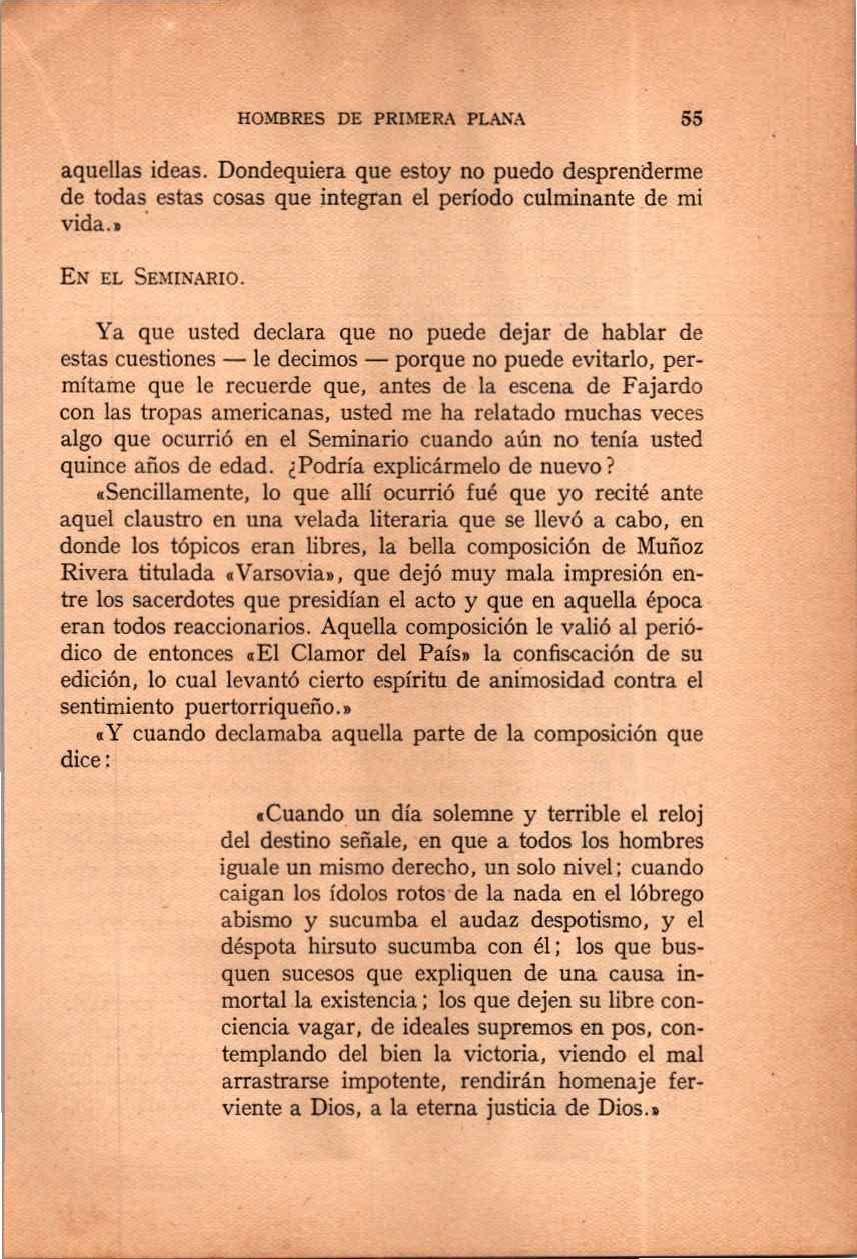 HOMBRES DE PRIMERA PLANA 55

aquellas ideas. Dondequiera que estoy no puedo desprenderme de todas estas cosas que integran el período culminante de mi vida.»

EN EL SEMINARIO.

Ya que usted declara que no puede dejar de hablar de estas cuestiones — le decimos — porque no puede evitarlo, permítame que le recuerde que, antes de la escena de Fajardo con las tropas americanas, usted me ha relatado muchas veces algo que ocurrió en el Seminario cuando aún no tenía usted quince años de edad. ¿Podría explicármelo de nuevo?

«Sencillamente, lo que allí ocurrió fué que yo recité ante aquel claustro en una velada literaria que se llevó a cabo, en donde los tópicos eran libres, la bella composición de Muñoz Rivera titulada «Varsovia», que dejó muy mala impresión entre los sacerdotes que presidían el acto y que en aquella época eran todos reaccionarios. Aquella composición le valió al periódico de entonces «El Clamor del País» la confiscación de su edición, lo cual levantó cierto espíritu de animosidad contra el sentimiento puertorriqueño.»

«Y cuando declamaba aquella parte de la composición que dice:

«Cuando un día solemne y terrible el reloj del destino señale, en que a todos los hombres iguale un mismo derecho, un solo nivel; cuando caigan los ídolos rotos de la nada en el lóbrego abismo y sucumba el audaz despotismo, y el déspota hirsuto sucumba con él; los que busquen sucesos que expliquen de una causa inmortal la existencia; los que dejen su libre conciencia vagar, de ideales supremos en pos, contemplando del bien la victoria, viendo el mal arrastrarse impotente, rendirán homenaje ferviente a Dios, a la eterna justicia de Dios.»